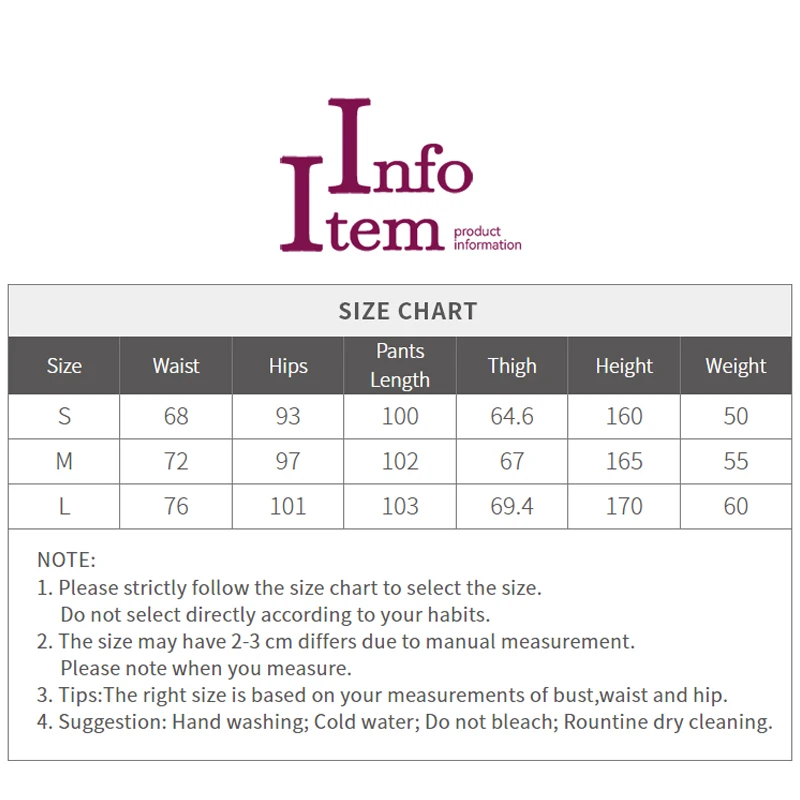 Info
Item product information

SIZE CHART

| Size | Waist | Hips | Pants Length | Thigh | Height | Weight |
|---|---|---|---|---|---|---|
| S | 68 | 93 | 100 | 64.6 | 160 | 50 |
| M | 72 | 97 | 102 | 67 | 165 | 55 |
| L | 76 | 101 | 103 | 69.4 | 170 | 60 |

NOTE:
1. Please strictly follow the size chart to select the size. Do not select directly according to your habits.
2. The size may have 2-3 cm differs due to manual measurement. Please note when you measure.
3. Tips:The right size is based on your measurements of bust,waist and hip.
4. Suggestion: Hand washing; Cold water; Do not bleach; Rountine dry cleaning.